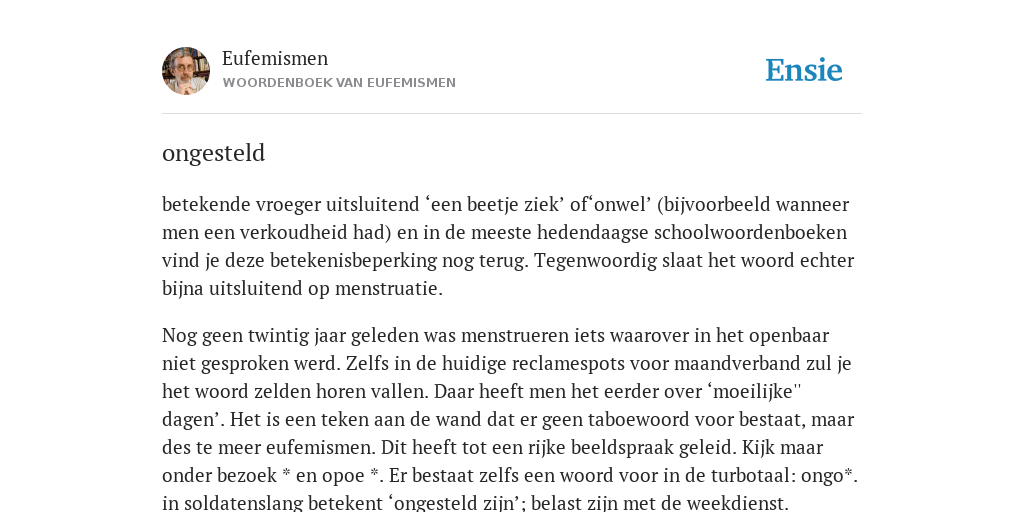 Eufemismen
WOORDENBOEK VAN EUFEMISMEN

Ensie

ongesteld

betekende vroeger uitsluitend ‘een beetje ziek’ of‘onwel’ (bijvoorbeeld wanneer men een verkoudheid had) en in de meeste hedendaagse schoolwoordenboeken vind je deze betekenisbeperking nog terug. Tegenwoordig slaat het woord echter bijna uitsluitend op menstruatie.

Nog geen twintig jaar geleden was menstrueren iets waarover in het openbaar niet gesproken werd. Zelfs in de huidige reclamespots voor maandverband zul je het woord zelden horen vallen. Daar heeft men het eerder over ‘moeilijke'' dagen’. Het is een teken aan de wand dat er geen taboewoord voor bestaat, maar des te meer eufemismen. Dit heeft tot een rijke beeldspraak geleid. Kijk maar onder bezoek * en opoe *. Er bestaat zelfs een woord voor in de turbotaal: ongo*. in soldatenslang betekent ‘ongesteld zijn’; belast zijn met de weekdienst.